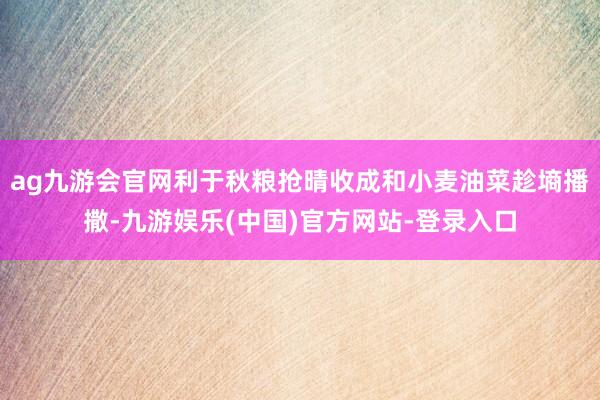 ag九游会官网利于秋粮抢晴收成和小麦油菜趁墒播撒-九游娱乐(中国)官方网站-登录入口